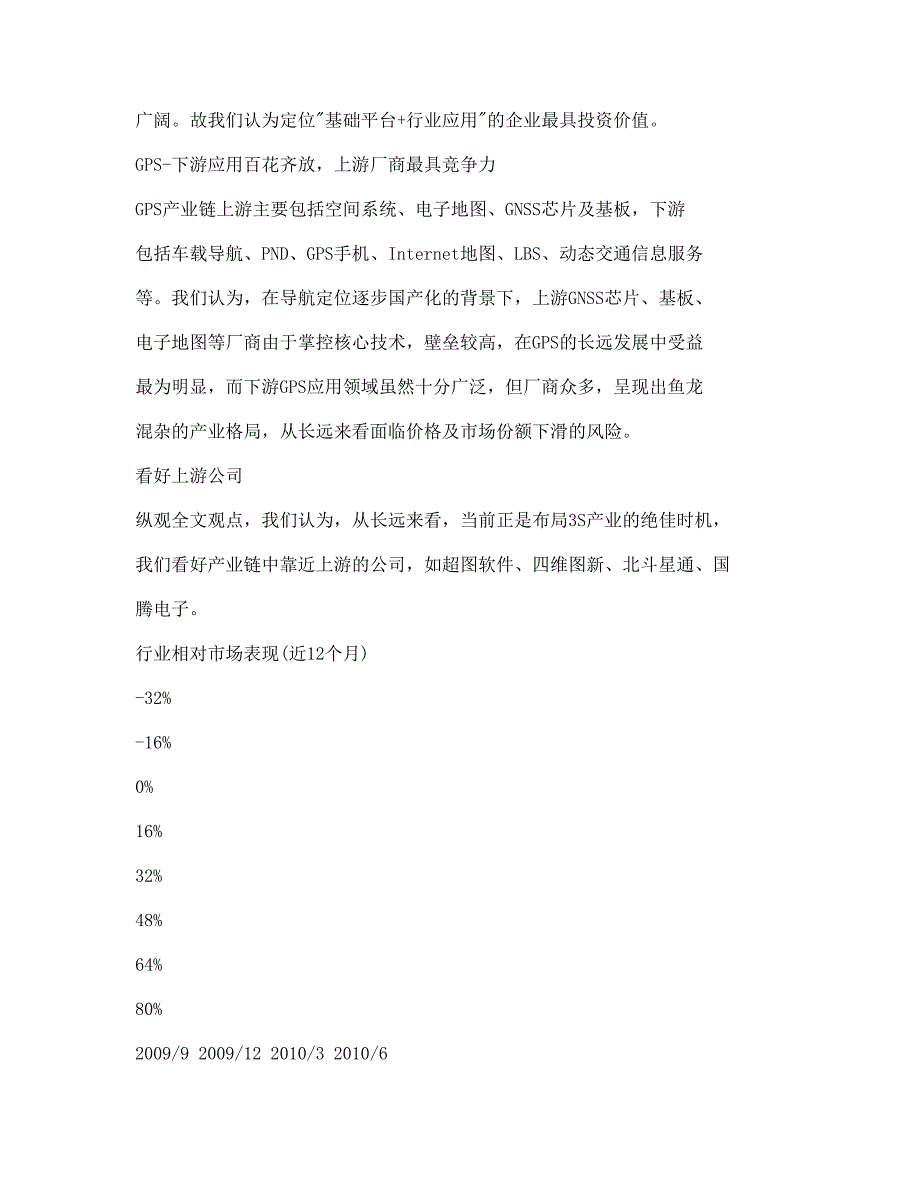 广阔。故我们认为定位"基础平台+行业应用"的企业最具投资价值。

GPS-下游应用百花齐放，上游厂商最具竞争力

GPS产业链上游主要包括空间系统、电子地图、GNSS芯片及基板，下游包括车载导航、PND、GPS手机、Internet地图、LBS、动态交通信息服务等。我们认为，在导航定位逐步国产化的背景下，上游GNSS芯片、基板、电子地图等厂商由于掌控核心技术，壁垒较高，在GPS的长远发展中受益最为明显，而下游GPS应用领域虽然十分广泛，但厂商众多，呈现出鱼龙混杂的产业格局，从长远来看面临价格及市场份额下滑的风险。

看好上游公司

纵观全文观点，我们认为，从长远来看，当前正是布局3S产业的绝佳时机，我们看好产业链中靠近上游的公司，如超图软件、四维图新、北斗星通、国腾电子。

行业相对市场表现(近12个月)

-32%

-16%

0%

16%

32%

48%

64%

80%

2009/9 2009/12 2010/3 2010/6